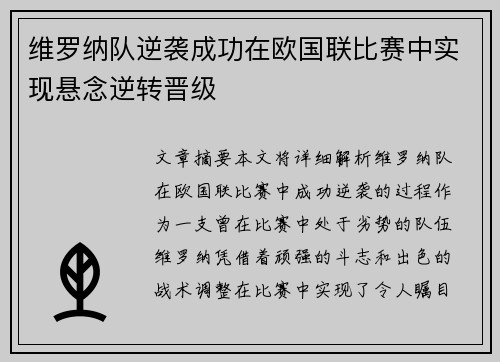 维罗纳队逆袭成功在欧国联比赛中实现悬念逆转晋级

文章摘要本文将详细解析维罗纳队在欧国联比赛中成功逆袭的过程作为一支曾在比赛中处于劣势的队伍维罗纳凭借着顽强的斗志和出色的战术调整在比赛中实现了令人瞩目